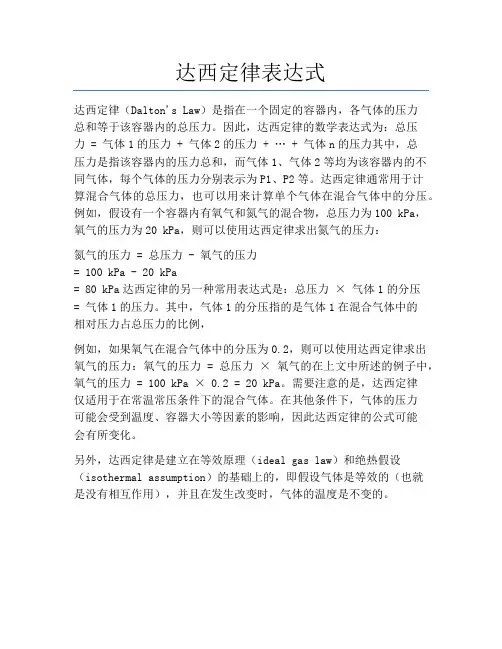 达西定律表达式

达西定律（Dalton's Law）是指在一个固定的容器内，各气体的压力总和等于该容器内的总压力。因此，达西定律的数学表达式为：总压力 = 气体 1 的压力 + 气体 2 的压力 + … + 气体 n 的压力其中，总压力是指该容器内的压力总和，而气体 1、气体 2 等均为该容器内的不同气体，每个气体的压力分别表示为 P1、P2 等。达西定律通常用于计算混合气体的总压力，也可以用来计算单个气体在混合气体中的分压。例如，假设有一个容器内有氧气和氮气的混合物，总压力为 100 kPa，氧气的压力为 20 kPa，则可以使用达西定律求出氮气的压力：

氮气的压力 = 总压力 - 氧气的压力
= 100 kPa - 20 kPa
= 80 kPa 达西定律的另一种常用表达式是：总压力 × 气体 1 的分压 = 气体 1 的压力。其中，气体 1 的分压指的是气体 1 在混合气体中的相对压力占总压力的比例，

例如，如果氧气在混合气体中的分压为 0.2，则可以使用达西定律求出氧气的压力：氧气的压力 = 总压力 × 氧气的在上文中所述的例子中，氧气的压力 = 100 kPa × 0.2 = 20 kPa。需要注意的是，达西定律仅适用于在常温常压条件下的混合气体。在其他条件下，气体的压力可能会受到温度、容器大小等因素的影响，因此达西定律的公式可能会有所变化。

另外，达西定律是建立在等效原理（ideal gas law）和绝热假设（isothermal assumption）的基础上的，即假设气体是等效的（也就是没有相互作用），并且在发生改变时，气体的温度是不变的。